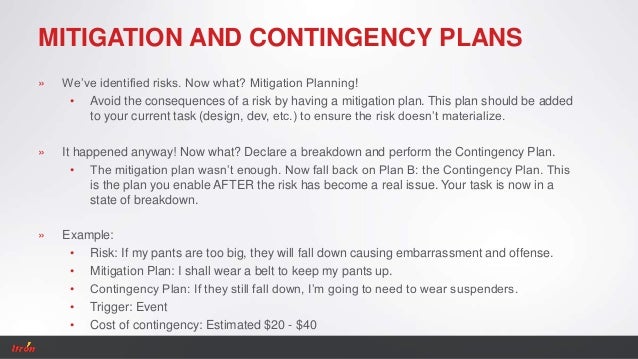 MITIGATION AND CONTINGENCY PLANS

» We've identified risks. Now what? Mitigation Planning!
• Avoid the consequences of a risk by having a mitigation plan. This plan should be added to your current task (design, dev, etc.) to ensure the risk doesn't materialize.

» It happened anyway! Now what? Declare a breakdown and perform the Contingency Plan.
• The mitigation plan wasn't enough. Now fall back on Plan B: the Contingency Plan. This is the plan you enable AFTER the risk has become a real issue. Your task is now in a state of breakdown.

» Example:
• Risk: If my pants are too big, they will fall down causing embarrassment and offense.
• Mitigation Plan: I shall wear a belt to keep my pants up.
• Contingency Plan: If they still fall down, I'm going to need to wear suspenders.
• Trigger: Event
• Cost of contingency: Estimated \$20 - \$40

Itron